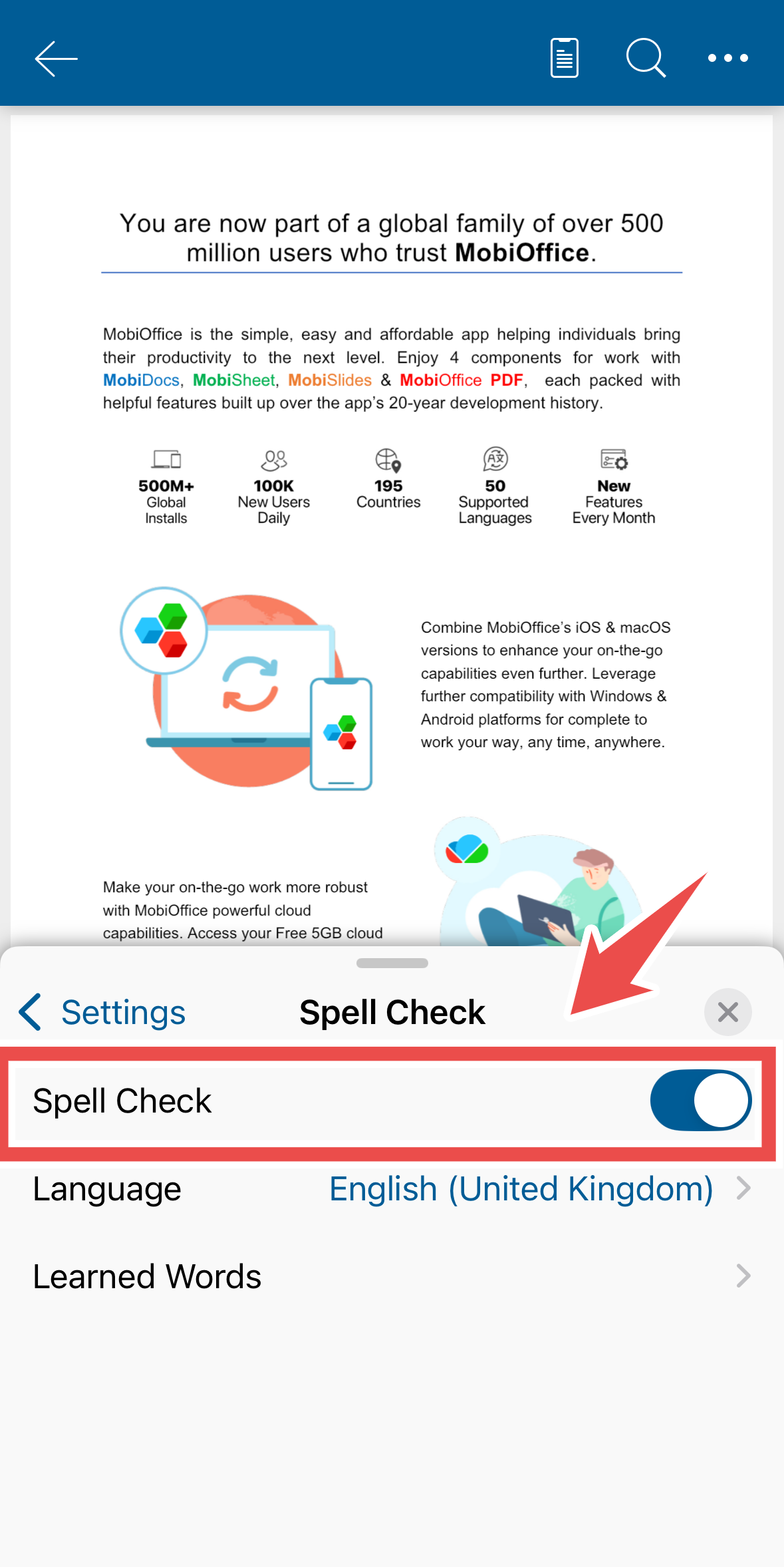 You are now part of a global family of over 500 million users who trust MobiOffice.

MobiOffice is the simple, easy and affordable app helping individuals bring their productivity to the next level. Enjoy 4 components for work with MobiDocs, MobiSheet, MobiSlides & MobiOffice PDF, each packed with helpful features built up over the app's 20-year development history.

500M+ Global Installs

100K New Users Daily

195 Countries

50 Supported Languages

New Features Every Month

Combine MobiOffice's iOS & macOS versions to enhance your on-the-go capabilities even further. Leverage further compatibility with Windows & Android platforms for complete to work your way, any time, anywhere.

Make your on-the-go work more robust with MobiOffice powerful cloud capabilities. Access your Free 5GB cloud

Settings

Spell Check

Spell Check

Language

English (United Kingdom)

Learned Words